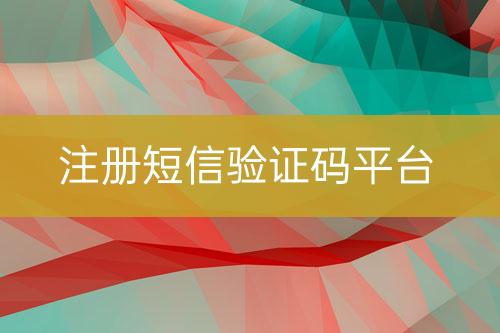 注册短信验证码平台